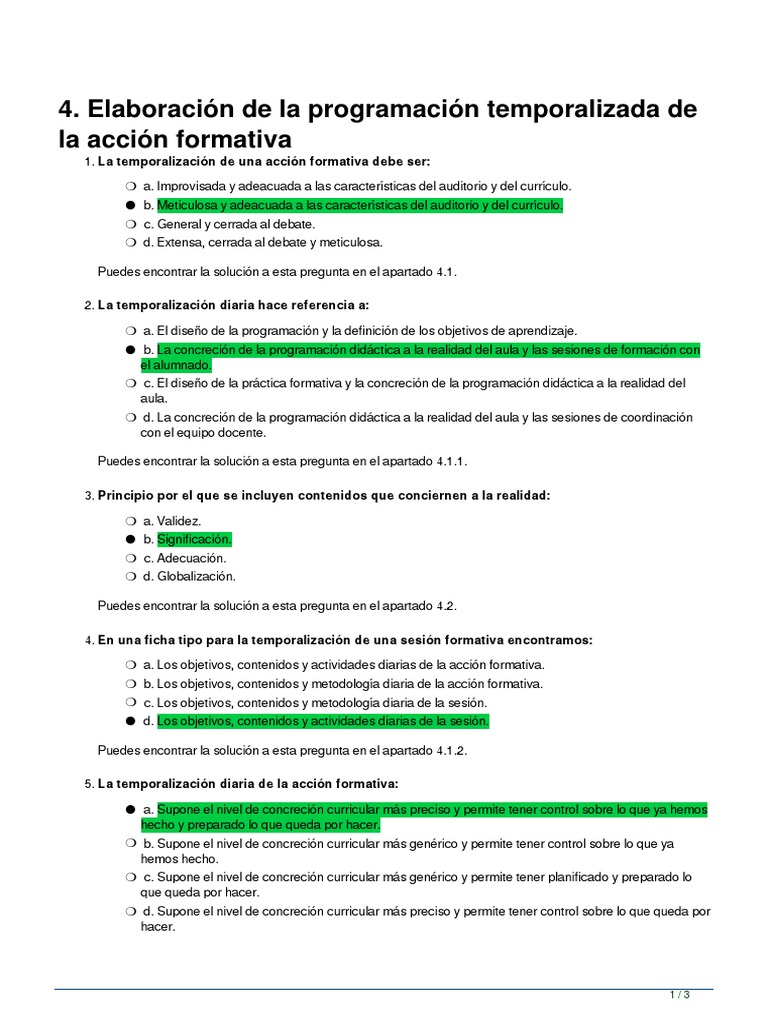 4. Elaboración de la programación temporalizada de la acción formativa

1. La temporalización de una acción formativa debe ser:

❍ a. Improvisada y adeacuada a las características del auditorio y del currículo.
● b. Meticulosa y adeacuada a las características del auditorio y del currículo.
❍ c. General y cerrada al debate.
❍ d. Extensa, cerrada al debate y meticulosa.

Puedes encontrar la solución a esta pregunta en el apartado 4.1.

2. La temporalización diaria hace referencia a:

❍ a. El diseño de la programación y la definición de los objetivos de aprendizaje.
● b. La concreción de la programación didáctica a la realidad del aula y las sesiones de formación con el alumnado.
❍ c. El diseño de la práctica formativa y la concreción de la programación didáctica a la realidad del aula.
❍ d. La concreción de la programación didáctica a la realidad del aula y las sesiones de coordinación con el equipo docente.

Puedes encontrar la solución a esta pregunta en el apartado 4.1.1.

3. Principio por el que se incluyen contenidos que conciernen a la realidad:

❍ a. Validez.
● b. Significación.
❍ c. Adecuación.
❍ d. Globalización.

Puedes encontrar la solución a esta pregunta en el apartado 4.2.

4. En una ficha tipo para la temporalización de una sesión formativa encontramos:

❍ a. Los objetivos, contenidos y actividades diarias de la acción formativa.
❍ b. Los objetivos, contenidos y metodología diaria de la acción formativa.
❍ c. Los objetivos, contenidos y metodología diaria de la sesión.
● d. Los objetivos, contenidos y actividades diarias de la sesión.

Puedes encontrar la solución a esta pregunta en el apartado 4.1.2.

5. La temporalización diaria de la acción formativa:

● a. Supone el nivel de concreción curricular más preciso y permite tener control sobre lo que ya hemos hecho y preparado lo que queda por hacer.
❍ b. Supone el nivel de concreción curricular más genérico y permite tener control sobre lo que ya hemos hecho.
❍ c. Supone el nivel de concreción curricular más genérico y permite tener planificado y preparado lo que queda por hacer.
❍ d. Supone el nivel de concreción curricular más preciso y permite tener control sobre lo que queda por hacer.

1 / 3